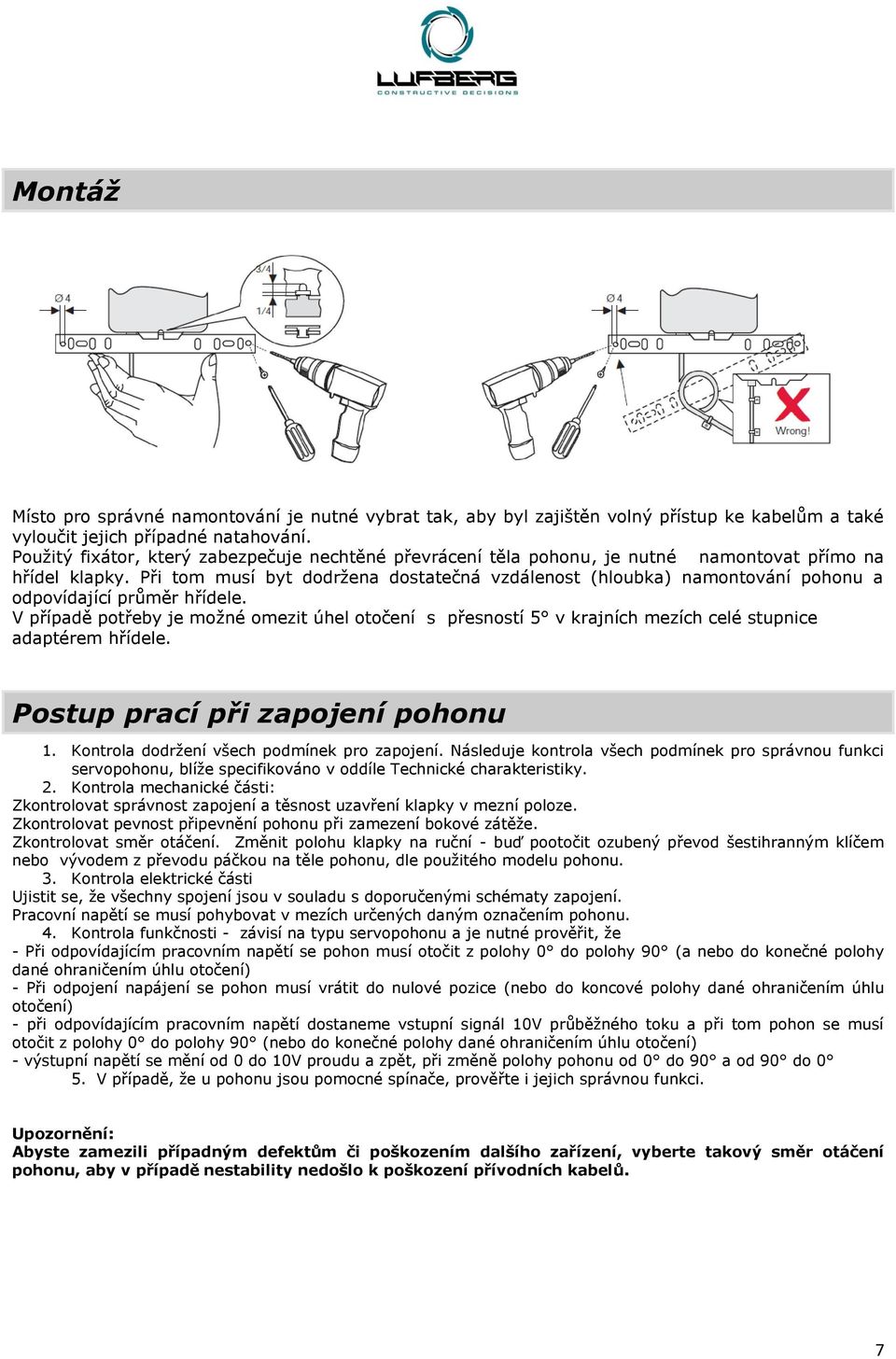 LUFBERG
CONSTRUCTIVE DECISIONS

Montáž

Ø 4
3/4
1/4
Ø 4
Wrong!

Místo pro správné namontování je nutné vybrat tak, aby byl zajištěn volný přístup ke kabelům a také vyloučit jejich případné natahování.
Použitý fixátor, který zabezpečuje nechtěné převrácení těla pohonu, je nutné namontovat přímo na hřídel klapky. Při tom musí byt dodržena dostatečná vzdálenost (hloubka) namontování pohonu a odpovídající průměr hřídele.
V případě potřeby je možné omezit úhel otočení s přesností 5° v krajních mezích celé stupnice adaptérem hřídele.

Postup prací při zapojení pohonu

1. Kontrola dodržení všech podmínek pro zapojení. Následuje kontrola všech podmínek pro správnou funkci servopohonu, blíže specifikováno v oddíle Technické charakteristiky.
2. Kontrola mechanické části:
Zkontrolovat správnost zapojení a těsnost uzavření klapky v mezní poloze.
Zkontrolovat pevnost připevnění pohonu při zamezení bokové zátěže.
Zkontrolovat směr otáčení. Změnit polohu klapky na ruční - buď pootočit ozubený převod šestihranným klíčem nebo vývodem z převodu páčkou na těle pohonu, dle použitého modelu pohonu.
3. Kontrola elektrické části
Ujistit se, že všechny spojení jsou v souladu s doporučenými schématy zapojení.
Pracovní napětí se musí pohybovat v mezích určených daným označením pohonu.
4. Kontrola funkčnosti - závisí na typu servopohonu a je nutné prověřit, že
- Při odpovídajícím pracovním napětí se pohon musí otočit z polohy 0° do polohy 90° (a nebo do konečné polohy dané ohraničením úhlu otočení)
- Při odpojení napájení se pohon musí vrátit do nulové pozice (nebo do koncové polohy dané ohraničením úhlu otočení)
- při odpovídajícím pracovním napětí dostaneme vstupní signál 10V průběžného toku a při tom pohon se musí otočit z polohy 0° do polohy 90° (nebo do konečné polohy dané ohraničením úhlu otočení)
- výstupní napětí se mění od 0 do 10V proudu a zpět, při změně polohy pohonu od 0° do 90° a od 90° do 0°
5. V případě, že u pohonu jsou pomocné spínače, prověřte i jejich správnou funkci.

Upozornění:
Abyste zamezili případným defektům či poškozením dalšího zařízení, vyberte takový směr otáčení pohonu, aby v případě nestability nedošlo k poškození přívodních kabelů.

7